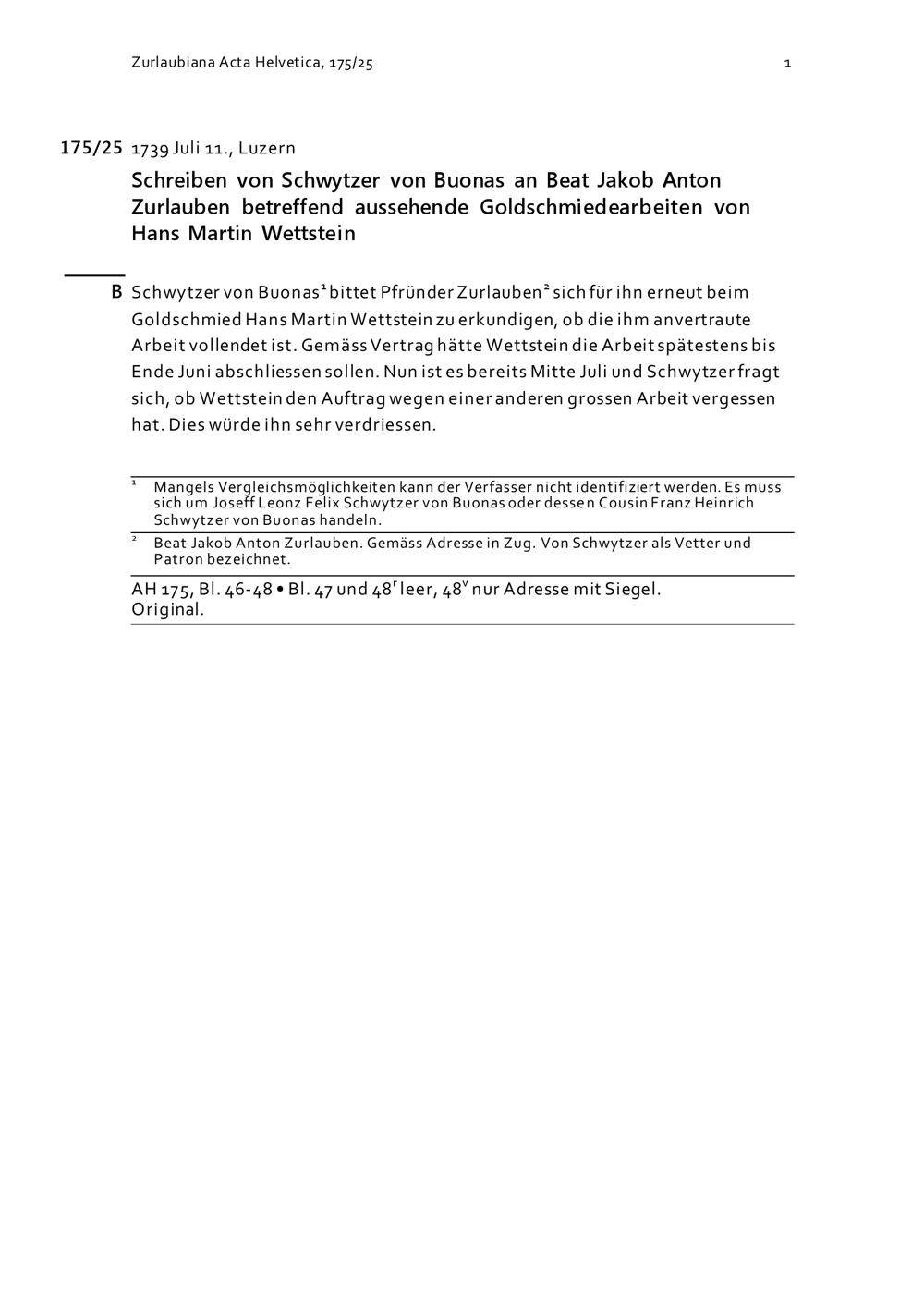 Zurlaubiana Acta Helvetica, 175/25 1

175/25 1739 Juli 11., Luzern

Schreiben von Schwytzer von Buonas an Beat Jakob Anton Zurlauben betreffend aussehende Goldschmiedearbeiten von Hans Martin Wettstein

B Schwytzer von Buonas$^{1}$ bittet Pfründer Zurlauben$^{2}$ sich für ihn erneut beim Goldschmied Hans Martin Wettstein zu erkundigen, ob die ihm anvertraute Arbeit vollendet ist. Gemäss Vertrag hätte Wettstein die Arbeit spätestens bis Ende Juni abschliessen sollen. Nun ist es bereits Mitte Juli und Schwytzer fragt sich, ob Wettstein den Auftrag wegen einer anderen grossen Arbeit vergessen hat. Dies würde ihn sehr verdriessen.

$^{1}$ Mangels Vergleichsmöglichkeiten kann der Verfasser nicht identifiziert werden. Es muss sich um Joseff Leonz Felix Schwytzer von Buonas oder dessen Cousin Franz Heinrich Schwytzer von Buonas handeln.

$^{2}$ Beat Jakob Anton Zurlauben. Gemäss Adresse in Zug. Von Schwytzer als Vetter und Patron bezeichnet.

AH 175, Bl. 46-48 • Bl. 47 und $48^{r}$ leer, $48^{v}$ nur Adresse mit Siegel.
Original.